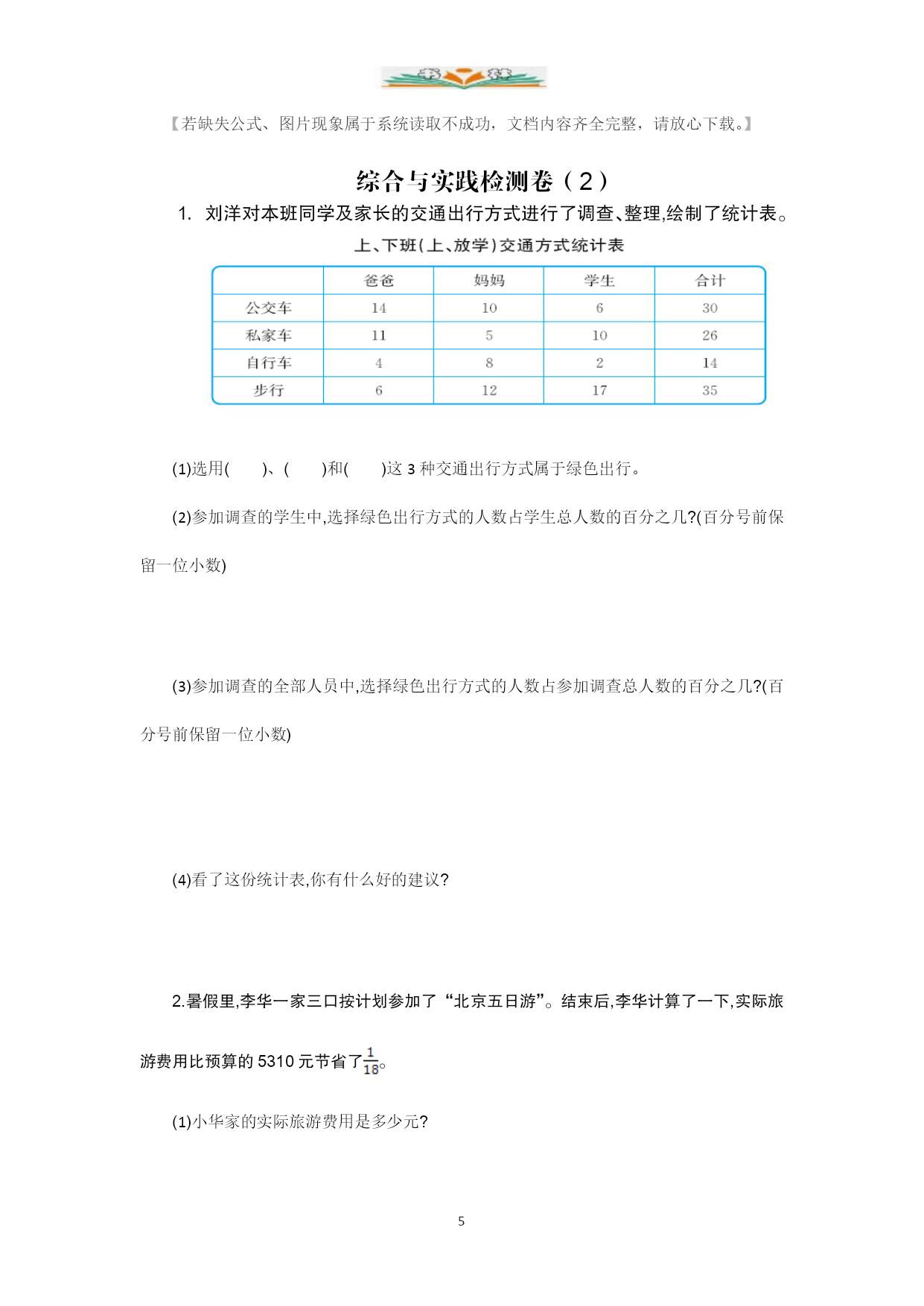 【若缺失公式、图片现象属于系统读取不成功，文档内容齐全完整，请放心下载。】

综合与实践检测卷（2）

1. 刘洋对本班同学及家长的交通出行方式进行了调查、整理,绘制了统计表。

上、下班(上、放学)交通方式统计表

| | 爸爸 | 妈妈 | 学生 | 合计 |
|---|---|---|---|---|
| 公交车 | 14 | 10 | 6 | 30 |
| 私家车 | 11 | 5 | 10 | 26 |
| 自行车 | 4 | 8 | 2 | 14 |
| 步行 | 6 | 12 | 17 | 35 |

(1)选用(　　)、(　　)和(　　)这 3 种交通出行方式属于绿色出行。

(2)参加调查的学生中,选择绿色出行方式的人数占学生总人数的百分之几?(百分号前保留一位小数)

(3)参加调查的全部人员中,选择绿色出行方式的人数占参加调查总人数的百分之几?(百分号前保留一位小数)

(4)看了这份统计表,你有什么好的建议?

2.暑假里,李华一家三口按计划参加了“北京五日游”。结束后,李华计算了一下,实际旅游费用比预算的 5310 元节省了$\frac{1}{18}$。

(1)小华家的实际旅游费用是多少元?

5